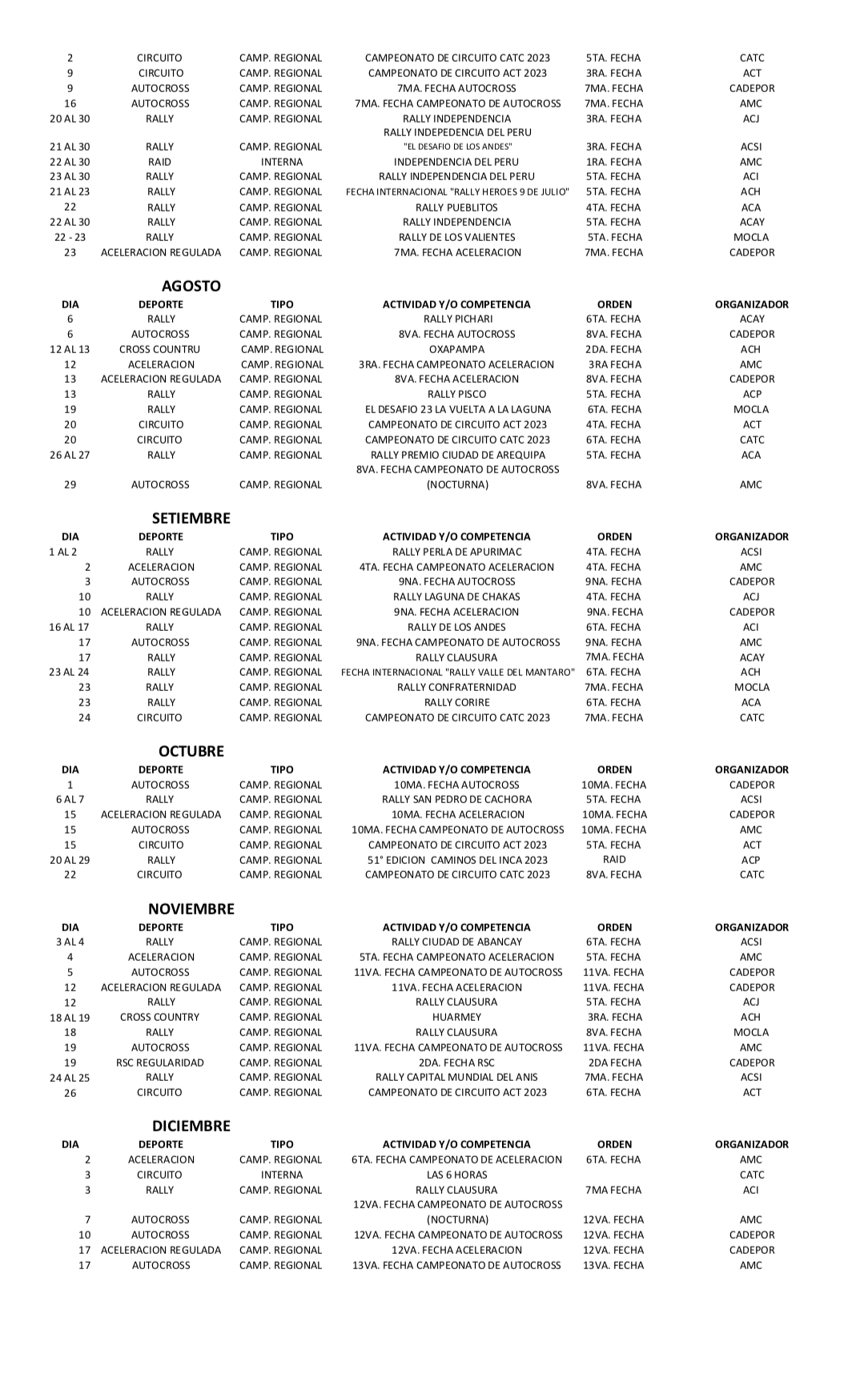 | | | | | | |
|---|---|---|---|---|---|
| 2 | CIRCUITO | CAMP. REGIONAL | CAMPEONATO DE CIRCUITO CATC 2023 | 5TA. FECHA | CATC |
| 9 | CIRCUITO | CAMP. REGIONAL | CAMPEONATO DE CIRCUITO ACT 2023 | 3RA. FECHA | ACT |
| 9 | AUTOCROSS | CAMP. REGIONAL | 7MA. FECHA AUTOCROSS | 7MA. FECHA | CADEPOR |
| 16 | AUTOCROSS | CAMP. REGIONAL | 7MA. FECHA CAMPEONATO DE AUTOCROSS | 7MA. FECHA | AMC |
| 20 AL 30 | RALLY | CAMP. REGIONAL | RALLY INDEPENDENCIA | 3RA. FECHA | ACJ |
| 21 AL 30 | RALLY | CAMP. REGIONAL | RALLY INDEPEDENCIA DEL PERU "EL DESAFIO DE LOS ANDES" | 3RA. FECHA | ACSI |
| 22 AL 30 | RAID | INTERNA | INDEPENDENCIA DEL PERU | 1RA. FECHA | AMC |
| 23 AL 30 | RALLY | CAMP. REGIONAL | RALLY INDEPENDENCIA DEL PERU | 5TA. FECHA | ACI |
| 21 AL 23 | RALLY | CAMP. REGIONAL | FECHA INTERNACIONAL "RALLY HEROES 9 DE JULIO" | 5TA. FECHA | ACH |
| 22 | RALLY | CAMP. REGIONAL | RALLY PUEBLITOS | 4TA. FECHA | ACA |
| 22 AL 30 | RALLY | CAMP. REGIONAL | RALLY INDEPENDENCIA | 5TA. FECHA | ACAY |
| 22 - 23 | RALLY | CAMP. REGIONAL | RALLY DE LOS VALIENTES | 5TA. FECHA | MOCLA |
| 23 | ACELERACION REGULADA | CAMP. REGIONAL | 7MA. FECHA ACELERACION | 7MA. FECHA | CADEPOR |

AGOSTO

| DIA | DEPORTE | TIPO | ACTIVIDAD Y/O COMPETENCIA | ORDEN | ORGANIZADOR |
|---|---|---|---|---|---|
| 6 | RALLY | CAMP. REGIONAL | RALLY PICHARI | 6TA. FECHA | ACAY |
| 6 | AUTOCROSS | CAMP. REGIONAL | 8VA. FECHA AUTOCROSS | 8VA. FECHA | CADEPOR |
| 12 AL 13 | CROSS COUNTRU | CAMP. REGIONAL | OXAPAMPA | 2DA. FECHA | ACH |
| 12 | ACELERACION | CAMP. REGIONAL | 3RA. FECHA CAMPEONATO ACELERACION | 3RA FECHA | AMC |
| 13 | ACELERACION REGULADA | CAMP. REGIONAL | 8VA. FECHA ACELERACION | 8VA. FECHA | CADEPOR |
| 13 | RALLY | CAMP. REGIONAL | RALLY PISCO | 5TA. FECHA | ACP |
| 19 | RALLY | CAMP. REGIONAL | EL DESAFIO 23 LA VUELTA A LA LAGUNA | 6TA. FECHA | MOCLA |
| 20 | CIRCUITO | CAMP. REGIONAL | CAMPEONATO DE CIRCUITO ACT 2023 | 4TA. FECHA | ACT |
| 20 | CIRCUITO | CAMP. REGIONAL | CAMPEONATO DE CIRCUITO CATC 2023 | 6TA. FECHA | CATC |
| 26 AL 27 | RALLY | CAMP. REGIONAL | RALLY PREMIO CIUDAD DE AREQUIPA | 5TA. FECHA | ACA |
| 29 | AUTOCROSS | CAMP. REGIONAL | 8VA. FECHA CAMPEONATO DE AUTOCROSS (NOCTURNA) | 8VA. FECHA | AMC |

SETIEMBRE

| DIA | DEPORTE | TIPO | ACTIVIDAD Y/O COMPETENCIA | ORDEN | ORGANIZADOR |
|---|---|---|---|---|---|
| 1 AL 2 | RALLY | CAMP. REGIONAL | RALLY PERLA DE APURIMAC | 4TA. FECHA | ACSI |
| 2 | ACELERACION | CAMP. REGIONAL | 4TA. FECHA CAMPEONATO ACELERACION | 4TA. FECHA | AMC |
| 3 | AUTOCROSS | CAMP. REGIONAL | 9NA. FECHA AUTOCROSS | 9NA. FECHA | CADEPOR |
| 10 | RALLY | CAMP. REGIONAL | RALLY LAGUNA DE CHAKAS | 4TA. FECHA | ACJ |
| 10 | ACELERACION REGULADA | CAMP. REGIONAL | 9NA. FECHA ACELERACION | 9NA. FECHA | CADEPOR |
| 16 AL 17 | RALLY | CAMP. REGIONAL | RALLY DE LOS ANDES | 6TA. FECHA | ACI |
| 17 | AUTOCROSS | CAMP. REGIONAL | 9NA. FECHA CAMPEONATO DE AUTOCROSS | 9NA. FECHA | AMC |
| 17 | RALLY | CAMP. REGIONAL | RALLY CLAUSURA | 7MA. FECHA | ACAY |
| 23 AL 24 | RALLY | CAMP. REGIONAL | FECHA INTERNACIONAL "RALLY VALLE DEL MANTARO" | 6TA. FECHA | ACH |
| 23 | RALLY | CAMP. REGIONAL | RALLY CONFRATERNIDAD | 7MA. FECHA | MOCLA |
| 23 | RALLY | CAMP. REGIONAL | RALLY CORIRE | 6TA. FECHA | ACA |
| 24 | CIRCUITO | CAMP. REGIONAL | CAMPEONATO DE CIRCUITO CATC 2023 | 7MA. FECHA | CATC |

OCTUBRE

| DIA | DEPORTE | TIPO | ACTIVIDAD Y/O COMPETENCIA | ORDEN | ORGANIZADOR |
|---|---|---|---|---|---|
| 1 | AUTOCROSS | CAMP. REGIONAL | 10MA. FECHA AUTOCROSS | 10MA. FECHA | CADEPOR |
| 6 AL 7 | RALLY | CAMP. REGIONAL | RALLY SAN PEDRO DE CACHORA | 5TA. FECHA | ACSI |
| 15 | ACELERACION REGULADA | CAMP. REGIONAL | 10MA. FECHA ACELERACION | 10MA. FECHA | CADEPOR |
| 15 | AUTOCROSS | CAMP. REGIONAL | 10MA. FECHA CAMPEONATO DE AUTOCROSS | 10MA. FECHA | AMC |
| 15 | CIRCUITO | CAMP. REGIONAL | CAMPEONATO DE CIRCUITO ACT 2023 | 5TA. FECHA | ACT |
| 20 AL 29 | RALLY | CAMP. REGIONAL | 51° EDICION CAMINOS DEL INCA 2023 | RAID | ACP |
| 22 | CIRCUITO | CAMP. REGIONAL | CAMPEONATO DE CIRCUITO CATC 2023 | 8VA. FECHA | CATC |

NOVIEMBRE

| DIA | DEPORTE | TIPO | ACTIVIDAD Y/O COMPETENCIA | ORDEN | ORGANIZADOR |
|---|---|---|---|---|---|
| 3 AL 4 | RALLY | CAMP. REGIONAL | RALLY CIUDAD DE ABANCAY | 6TA. FECHA | ACSI |
| 4 | ACELERACION | CAMP. REGIONAL | 5TA. FECHA CAMPEONATO ACELERACION | 5TA. FECHA | AMC |
| 5 | AUTOCROSS | CAMP. REGIONAL | 11VA. FECHA CAMPEONATO DE AUTOCROSS | 11VA. FECHA | CADEPOR |
| 12 | ACELERACION REGULADA | CAMP. REGIONAL | 11VA. FECHA ACELERACION | 11VA. FECHA | CADEPOR |
| 12 | RALLY | CAMP. REGIONAL | RALLY CLAUSURA | 5TA. FECHA | ACJ |
| 18 AL 19 | CROSS COUNTRY | CAMP. REGIONAL | HUARMEY | 3RA. FECHA | ACH |
| 18 | RALLY | CAMP. REGIONAL | RALLY CLAUSURA | 8VA. FECHA | MOCLA |
| 19 | AUTOCROSS | CAMP. REGIONAL | 11VA. FECHA CAMPEONATO DE AUTOCROSS | 11VA. FECHA | AMC |
| 19 | RSC REGULARIDAD | CAMP. REGIONAL | 2DA. FECHA RSC | 2DA FECHA | CADEPOR |
| 24 AL 25 | RALLY | CAMP. REGIONAL | RALLY CAPITAL MUNDIAL DEL ANIS | 7MA. FECHA | ACSI |
| 26 | CIRCUITO | CAMP. REGIONAL | CAMPEONATO DE CIRCUITO ACT 2023 | 6TA. FECHA | ACT |

DICIEMBRE

| DIA | DEPORTE | TIPO | ACTIVIDAD Y/O COMPETENCIA | ORDEN | ORGANIZADOR |
|---|---|---|---|---|---|
| 2 | ACELERACION | CAMP. REGIONAL | 6TA. FECHA CAMPEONATO DE ACELERACION | 6TA. FECHA | AMC |
| 3 | CIRCUITO | INTERNA | LAS 6 HORAS | | CATC |
| 3 | RALLY | CAMP. REGIONAL | RALLY CLAUSURA | 7MA FECHA | ACI |
| 7 | AUTOCROSS | CAMP. REGIONAL | 12VA. FECHA CAMPEONATO DE AUTOCROSS (NOCTURNA) | 12VA. FECHA | AMC |
| 10 | AUTOCROSS | CAMP. REGIONAL | 12VA. FECHA CAMPEONATO DE AUTOCROSS | 12VA. FECHA | CADEPOR |
| 17 | ACELERACION REGULADA | CAMP. REGIONAL | 12VA. FECHA ACELERACION | 12VA. FECHA | CADEPOR |
| 17 | AUTOCROSS | CAMP. REGIONAL | 13VA. FECHA CAMPEONATO DE AUTOCROSS | 13VA. FECHA | AMC |